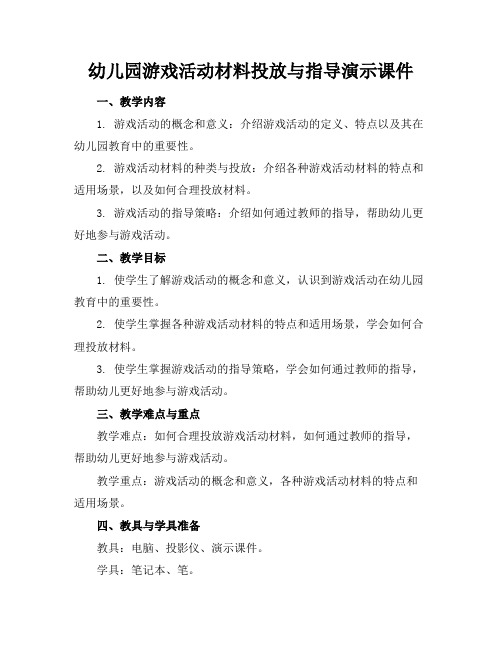 幼儿园游戏活动材料投放与指导演示课件

一、教学内容

1. 游戏活动的概念和意义：介绍游戏活动的定义、特点以及其在幼儿园教育中的重要性。

2. 游戏活动材料的种类与投放：介绍各种游戏活动材料的特点和适用场景，以及如何合理投放材料。

3. 游戏活动的指导策略：介绍如何通过教师的指导，帮助幼儿更好地参与游戏活动。

二、教学目标

1. 使学生了解游戏活动的概念和意义，认识到游戏活动在幼儿园教育中的重要性。

2. 使学生掌握各种游戏活动材料的特点和适用场景，学会如何合理投放材料。

3. 使学生掌握游戏活动的指导策略，学会如何通过教师的指导，帮助幼儿更好地参与游戏活动。

三、教学难点与重点

教学难点：如何合理投放游戏活动材料，如何通过教师的指导，帮助幼儿更好地参与游戏活动。

教学重点：游戏活动的概念和意义，各种游戏活动材料的特点和适用场景。

四、教具与学具准备

教具：电脑、投影仪、演示课件。

学具：笔记本、笔。